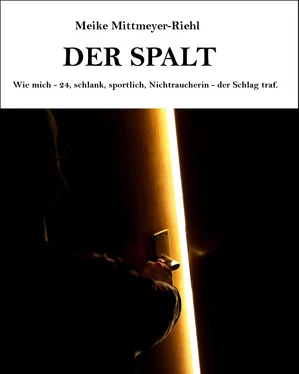 Meike Mittmeyer-Riehl

DER SPALT

Wie mich - 24, schlank, sportlich, Nichtraucherin - der Schlag traf.